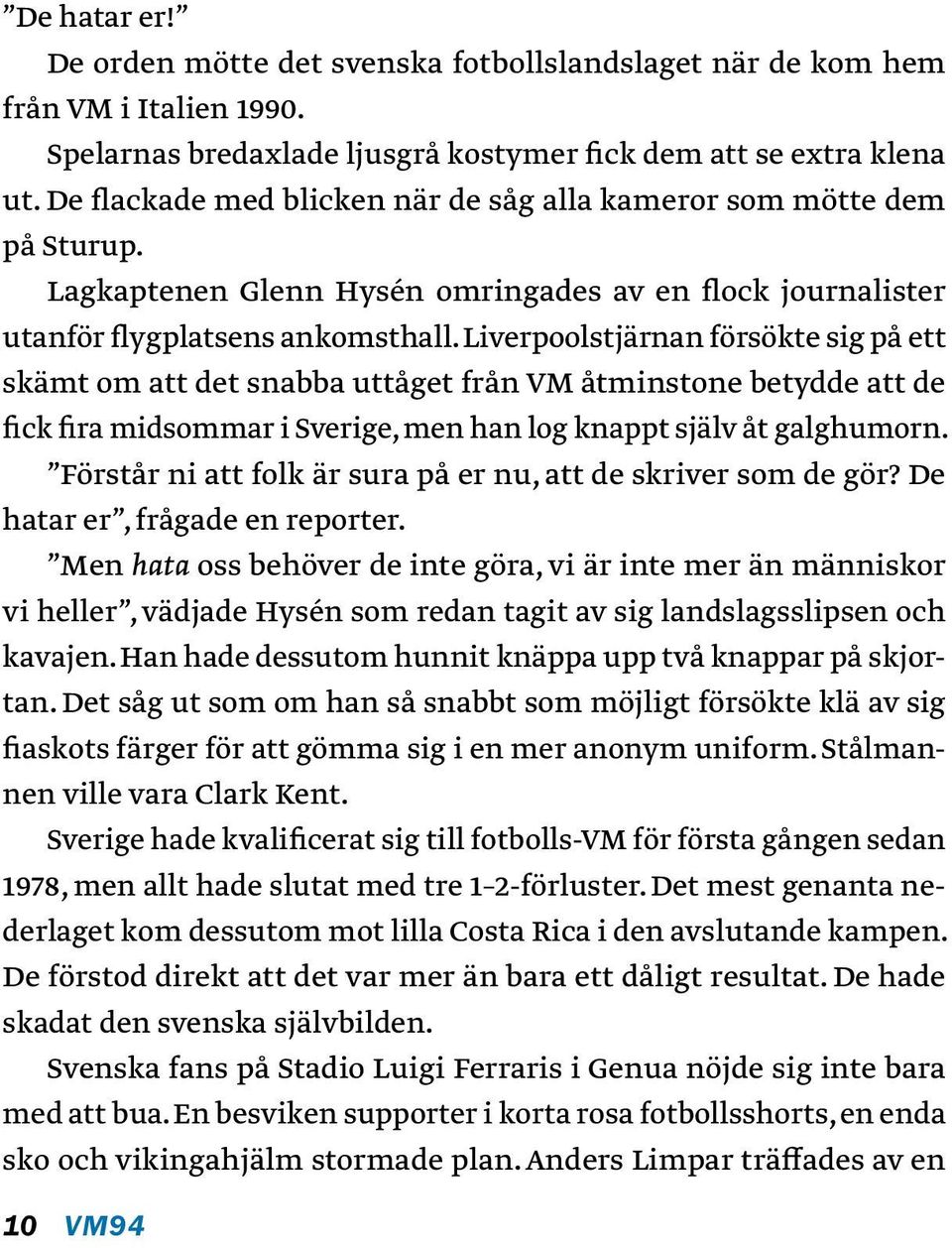 ”De hatar er!”

De orden mötte det svenska fotbollslandslaget när de kom hem från VM i Italien 1990.

Spelarnas bredaxlade ljusgrå kostymer fick dem att se extra klena ut. De flackade med blicken när de såg alla kameror som mötte dem på Sturup.

Lagkaptenen Glenn Hysén omringades av en flock journalister utanför flygplatsens ankomsthall. Liverpoolstjärnan försökte sig på ett skämt om att det snabba uttåget från VM åtminstone betydde att de fick fira midsommar i Sverige, men han log knappt själv åt galghumorn.

”Förstår ni att folk är sura på er nu, att de skriver som de gör? De hatar er”, frågade en reporter.

”Men hata oss behöver de inte göra, vi är inte mer än människor vi heller”, vädjade Hysén som redan tagit av sig landslagsslipsen och kavajen. Han hade dessutom hunnit knäppa upp två knappar på skjortan. Det såg ut som om han så snabbt som möjligt försökte klä av sig fiaskots färger för att gömma sig i en mer anonym uniform. Stålmannen ville vara Clark Kent.

Sverige hade kvalificerat sig till fotbolls-VM för första gången sedan 1978, men allt hade slutat med tre 1–2-förluster. Det mest genanta nederlaget kom dessutom mot lilla Costa Rica i den avslutande kampen. De förstod direkt att det var mer än bara ett dåligt resultat. De hade skadat den svenska självbilden.

Svenska fans på Stadio Luigi Ferraris i Genua nöjde sig inte bara med att bua. En besviken supporter i korta rosa fotbollsshorts, en enda sko och vikingahjälm stormade plan. Anders Limpar träffades av en

10 VM94